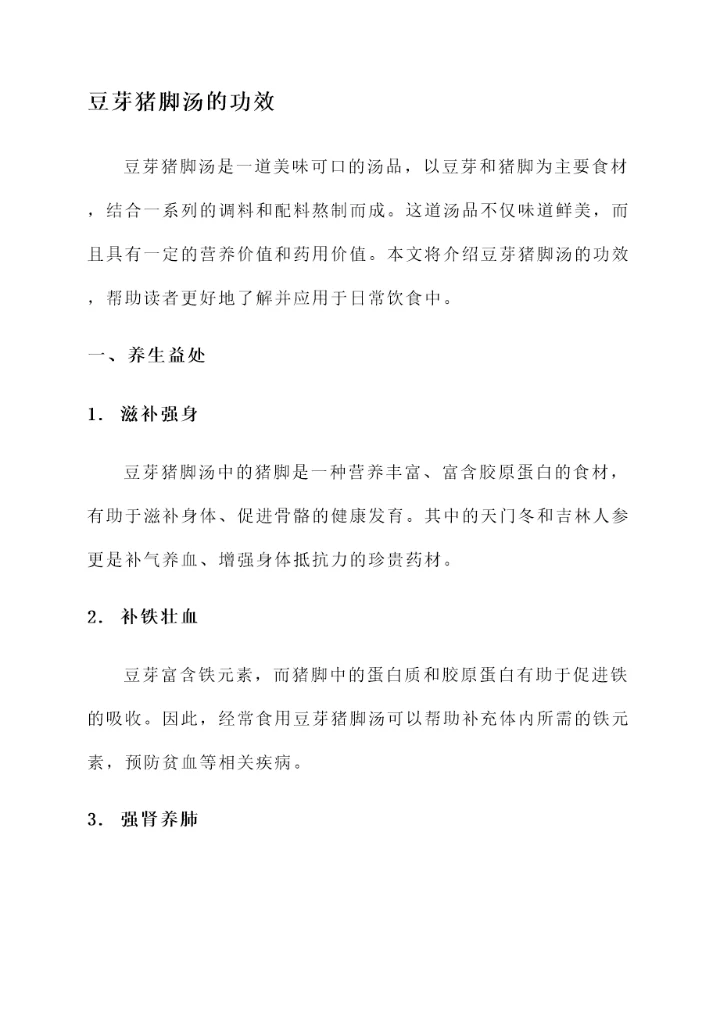 豆芽猪脚汤的功效

豆芽猪脚汤是一道美味可口的汤品，以豆芽和猪脚为主要食材，结合一系列的调料和配料熬制而成。这道汤品不仅味道鲜美，而且具有一定的营养价值和药用价值。本文将介绍豆芽猪脚汤的功效，帮助读者更好地了解并应用于日常饮食中。

一、养生益处

1. 滋补强身

豆芽猪脚汤中的猪脚是一种营养丰富、富含胶原蛋白的食材，有助于滋补身体、促进骨骼的健康发育。其中的天门冬和吉林人参更是补气养血、增强身体抵抗力的珍贵药材。

2. 补铁壮血

豆芽富含铁元素，而猪脚中的蛋白质和胶原蛋白有助于促进铁的吸收。因此，经常食用豆芽猪脚汤可以帮助补充体内所需的铁元素，预防贫血等相关疾病。

3. 强肾养肺